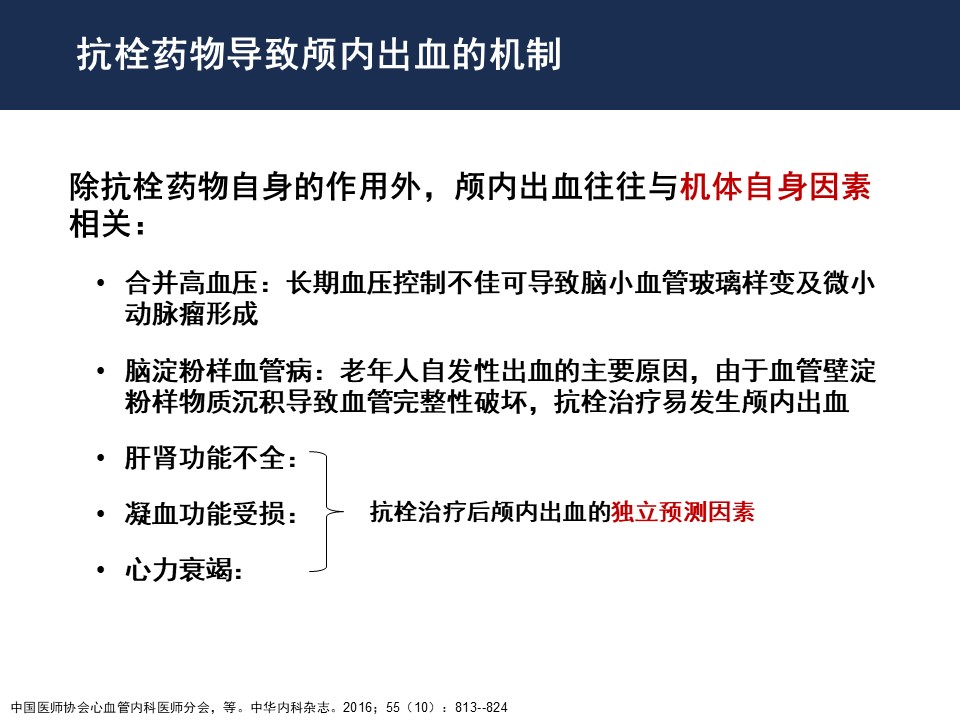 抗栓药物导致颅内出血的机制

除抗栓药物自身的作用外，颅内出血往往与机体自身因素相关：

• 合并高血压：长期血压控制不佳可导致脑小血管玻璃样变及微小动脉瘤形成

• 脑淀粉样血管病：老年人自发性出血的主要原因，由于血管壁淀粉样物质沉积导致血管完整性破坏，抗栓治疗易发生颅内出血

• 肝肾功能不全：

• 凝血功能受损：

• 心力衰竭：

抗栓治疗后颅内出血的独立预测因素

中国医师协会心血管内科医师分会，等。中华内科杂志。2016；55（10）：813--824